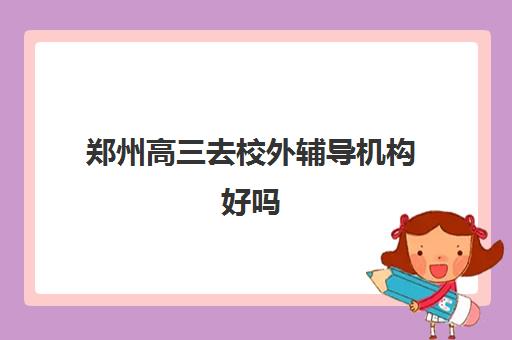 郑州高三去校外辅导机构好吗